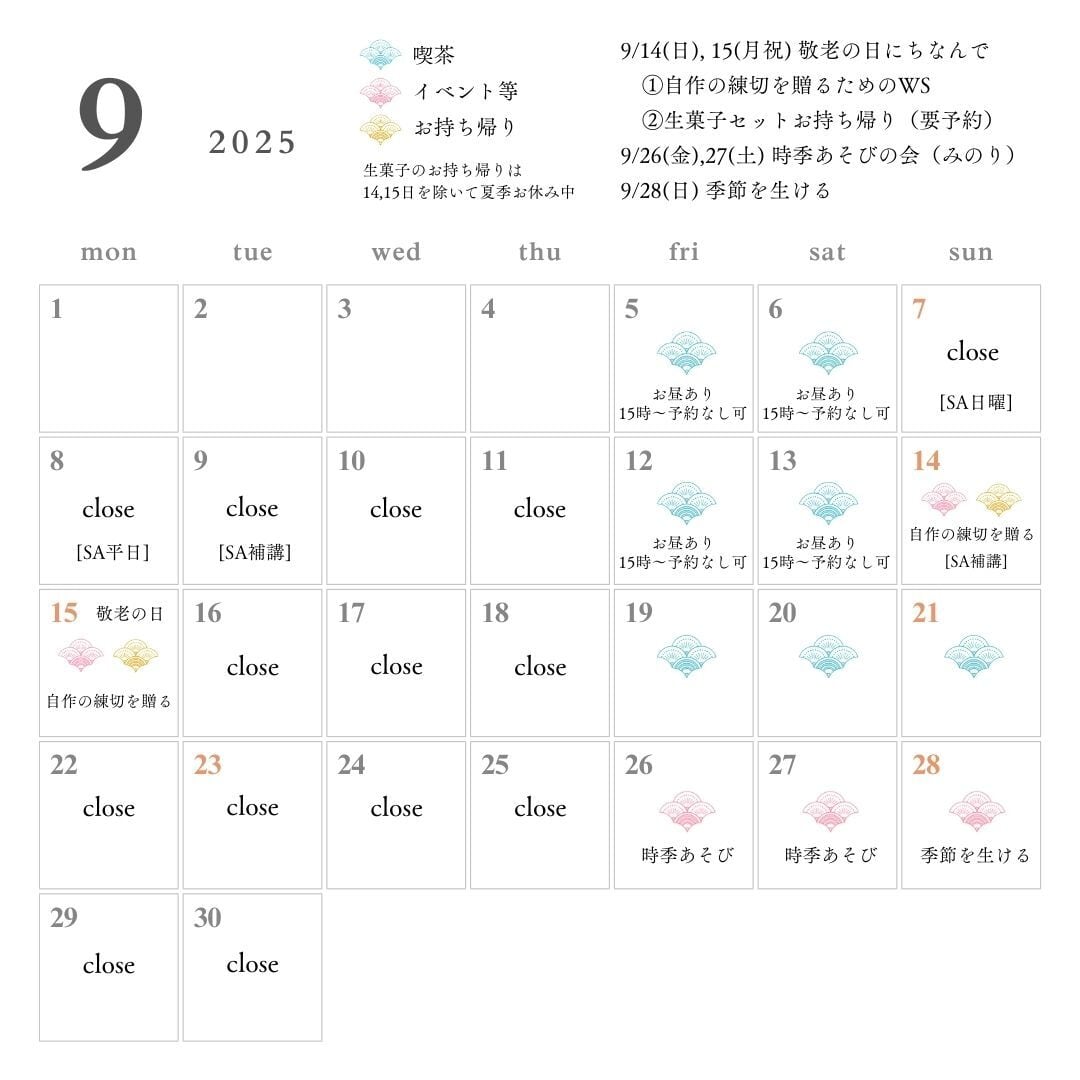 9

2025

喫茶
イベント等
お持ち帰り

生菓子のお持ち帰りは
14,15日を除いて夏季お休み中

9/14(日), 15(月祝) 敬老の日にちなんで
①自作の練切を贈るためのWS
②生菓子セットお持ち帰り（要予約）
9/26(金),27(土) 時季あそびの会（みのり）
9/28(日) 季節を生ける

| mon | tue | wed | thu | fri | sat | sun |
|---|---|---|---|---|---|---|
| 1 | 2 | 3 | 4 | 5 お昼あり 15時～予約なし可 | 6 お昼あり 15時～予約なし可 | 7 close [SA日曜] |
| 8 close [SA平日] | 9 close [SA補講] | 10 close | 11 close | 12 お昼あり 15時～予約なし可 | 13 お昼あり 15時～予約なし可 | 14 自作の練切を贈る [SA補講] |
| 15 敬老の日 自作の練切を贈る | 16 close | 17 close | 18 close | 19 | 20 | 21 |
| 22 close | 23 close | 24 close | 25 close | 26 時季あそび | 27 時季あそび | 28 季節を生ける |
| 29 close | 30 close | | | | | |